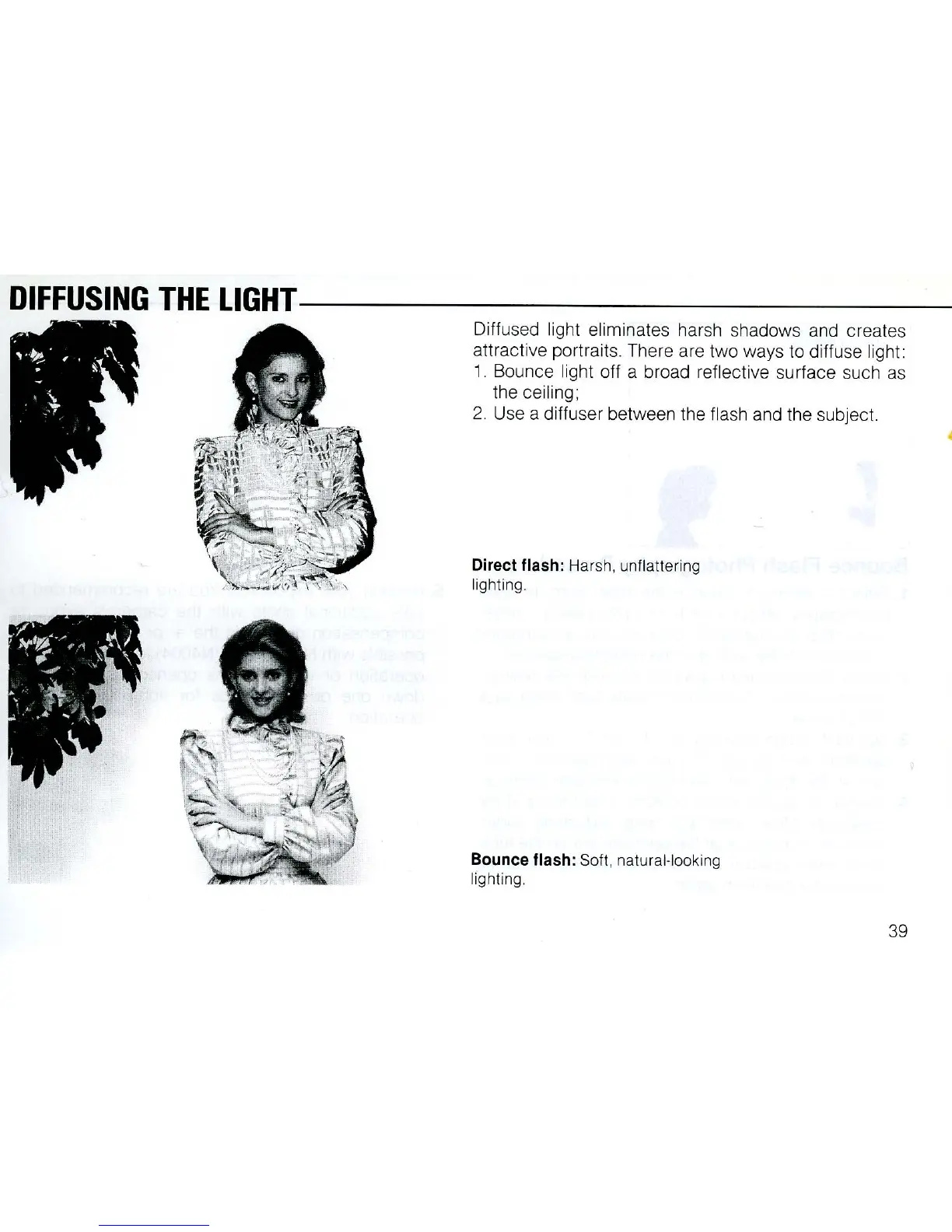 DIFFUSING THE LIGHT

Diffused light eliminates harsh shadows and creates attractive portraits. There are two ways to diffuse light:
1. Bounce light off a broad reflective surface such as the ceiling;
2. Use a diffuser between the flash and the subject.

Direct flash: Harsh, unflattering lighting.

Bounce flash: Soft, natural-looking lighting.

39